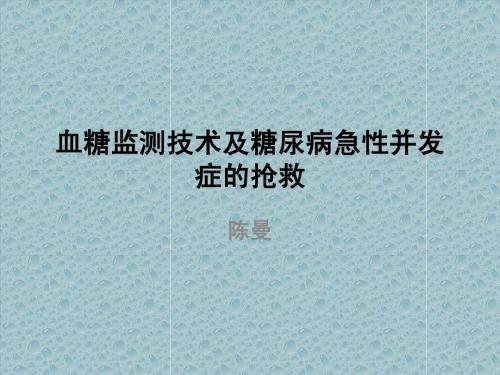 血糖监测技术及糖尿病急性并发症的抢救

陈曼